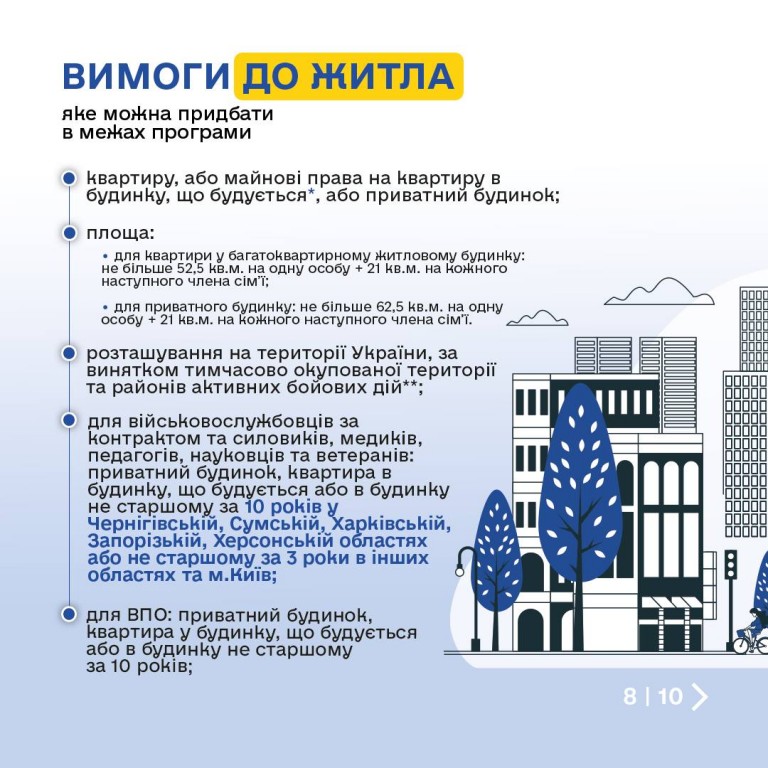 ВИМОГИ ДО ЖИТЛА

яке можна придбати в межах програми

квартиру, або майнові права на квартиру в будинку, що будується*, або приватний будинок;

площа:

• для квартири у багатоквартирному житловому будинку: не більше 52,5 кв.м. на одну особу + 21 кв.м. на кожного наступного члена сім'ї;

• для приватного будинку: не більше 62,5 кв.м. на одну особу + 21 кв.м. на кожного наступного члена сім'ї.

розташування на території України, за винятком тимчасово окупованої території та районів активних бойових дій**;

для військовослужбовців за контрактом та силовиків, медиків, педагогів, науковців та ветеранів: приватний будинок, квартира в будинку, що будується або в будинку не старшому за 10 років у Чернігівській, Сумській, Харківській, Запорізькій, Херсонській областях або не старшому за 3 роки в інших областях та м.Київ;

для ВПО: приватний будинок, квартира у будинку, що будується або в будинку не старшому за 10 років;

8 | 10